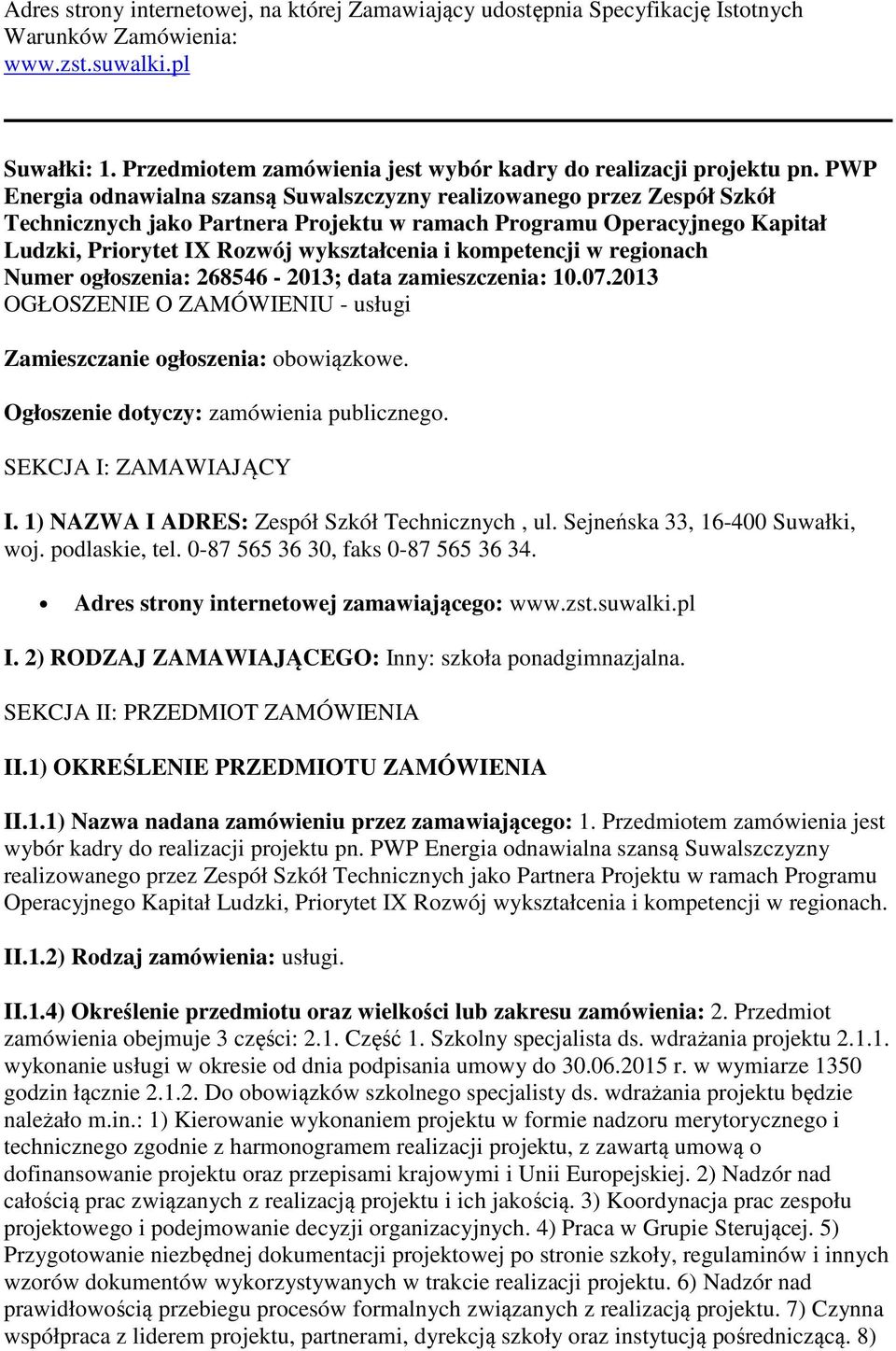 Adres strony internetowej, na której Zamawiający udostępnia Specyfikację Istotnych Warunków Zamówienia:
www.zst.suwalki.pl

Suwałki: 1. Przedmiotem zamówienia jest wybór kadry do realizacji projektu pn. PWP Energia odnawialna szansą Suwalszczyzny realizowanego przez Zespół Szkół Technicznych jako Partnera Projektu w ramach Programu Operacyjnego Kapitał Ludzki, Priorytet IX Rozwój wykształcenia i kompetencji w regionach
Numer ogłoszenia: 268546 - 2013; data zamieszczenia: 10.07.2013
OGŁOSZENIE O ZAMÓWIENIU - usługi

Zamieszczanie ogłoszenia: obowiązkowe.

Ogłoszenie dotyczy: zamówienia publicznego.

SEKCJA I: ZAMAWIAJĄCY

I. 1) NAZWA I ADRES: Zespół Szkół Technicznych , ul. Sejneńska 33, 16-400 Suwałki, woj. podlaskie, tel. 0-87 565 36 30, faks 0-87 565 36 34.

• Adres strony internetowej zamawiającego: www.zst.suwalki.pl

I. 2) RODZAJ ZAMAWIAJĄCEGO: Inny: szkoła ponadgimnazjalna.

SEKCJA II: PRZEDMIOT ZAMÓWIENIA

II.1) OKREŚLENIE PRZEDMIOTU ZAMÓWIENIA

II.1.1) Nazwa nadana zamówieniu przez zamawiającego: 1. Przedmiotem zamówienia jest wybór kadry do realizacji projektu pn. PWP Energia odnawialna szansą Suwalszczyzny realizowanego przez Zespół Szkół Technicznych jako Partnera Projektu w ramach Programu Operacyjnego Kapitał Ludzki, Priorytet IX Rozwój wykształcenia i kompetencji w regionach.

II.1.2) Rodzaj zamówienia: usługi.

II.1.4) Określenie przedmiotu oraz wielkości lub zakresu zamówienia: 2. Przedmiot zamówienia obejmuje 3 części: 2.1. Część 1. Szkolny specjalista ds. wdrażania projektu 2.1.1. wykonanie usługi w okresie od dnia podpisania umowy do 30.06.2015 r. w wymiarze 1350 godzin łącznie 2.1.2. Do obowiązków szkolnego specjalisty ds. wdrażania projektu będzie należało m.in.: 1) Kierowanie wykonaniem projektu w formie nadzoru merytorycznego i technicznego zgodnie z harmonogramem realizacji projektu, z zawartą umową o dofinansowanie projektu oraz przepisami krajowymi i Unii Europejskiej. 2) Nadzór nad całością prac związanych z realizacją projektu i ich jakością. 3) Koordynacja prac zespołu projektowego i podejmowanie decyzji organizacyjnych. 4) Praca w Grupie Sterującej. 5) Przygotowanie niezbędnej dokumentacji projektowej po stronie szkoły, regulaminów i innych wzorów dokumentów wykorzystywanych w trakcie realizacji projektu. 6) Nadzór nad prawidłowością przebiegu procesów formalnych związanych z realizacją projektu. 7) Czynna współpraca z liderem projektu, partnerami, dyrekcją szkoły oraz instytucją pośredniczącą. 8)